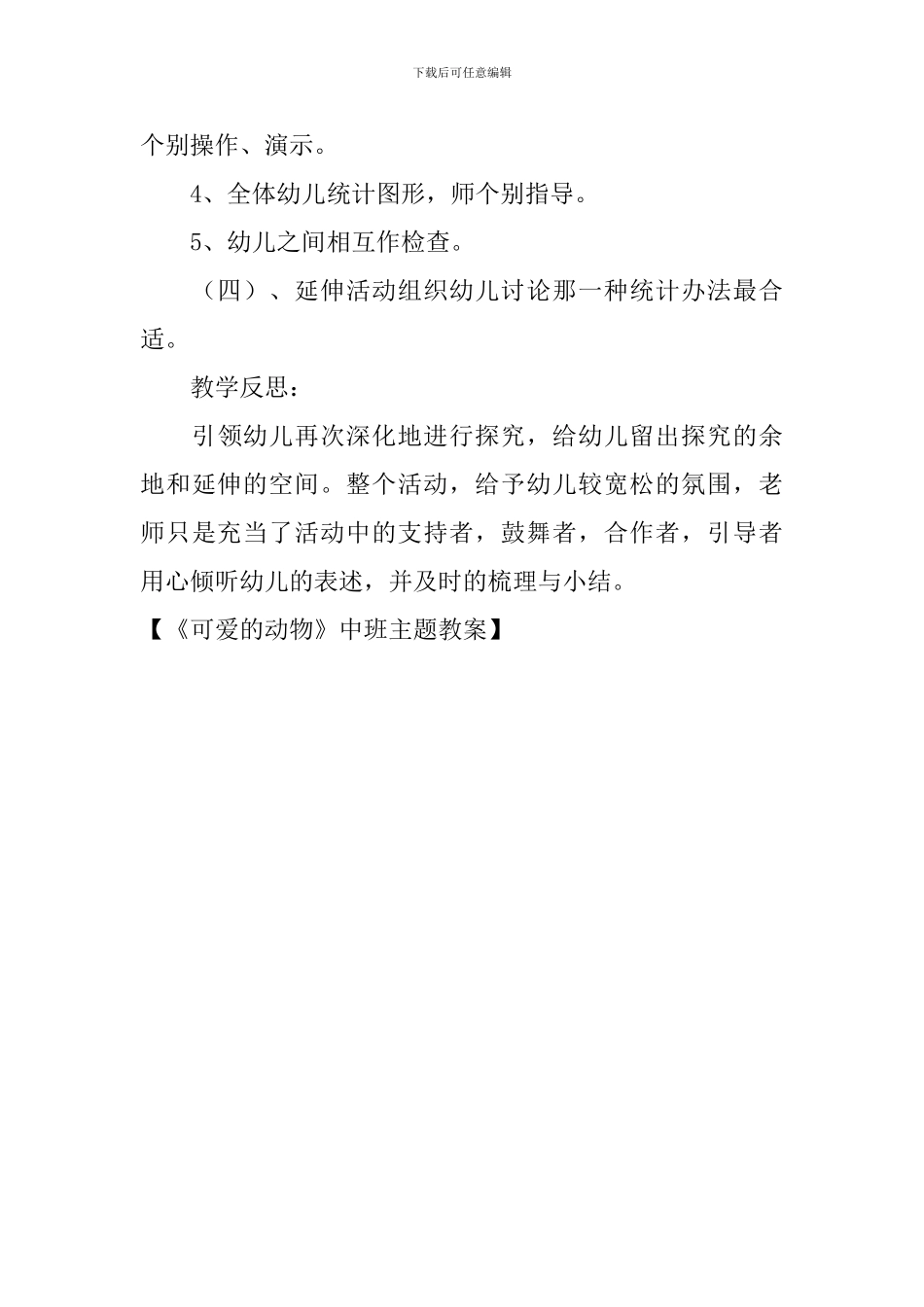 下载后可任意编辑

个别操作、演示。

4、全体幼儿统计图形，师个别指导。

5、幼儿之间相互作检查。

（四）、延伸活动组织幼儿讨论那一种统计办法最合适。

教学反思：

引领幼儿再次深化地进行探究，给幼儿留出探究的余地和延伸的空间。整个活动，给予幼儿较宽松的氛围，老师只是充当了活动中的支持者，鼓舞者，合作者，引导者用心倾听幼儿的表述，并及时的梳理与小结。

【《可爱的动物》中班主题教案】